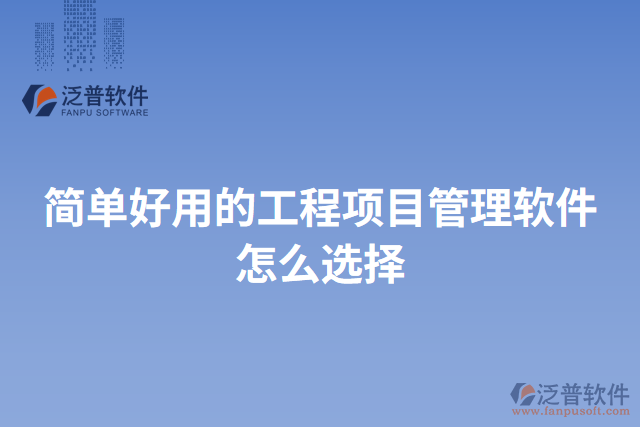 泛普软件
FANPU SOFTWARE

简单好用的工程项目管理软件怎么选择

泛普软件
www.fanpusoft.com